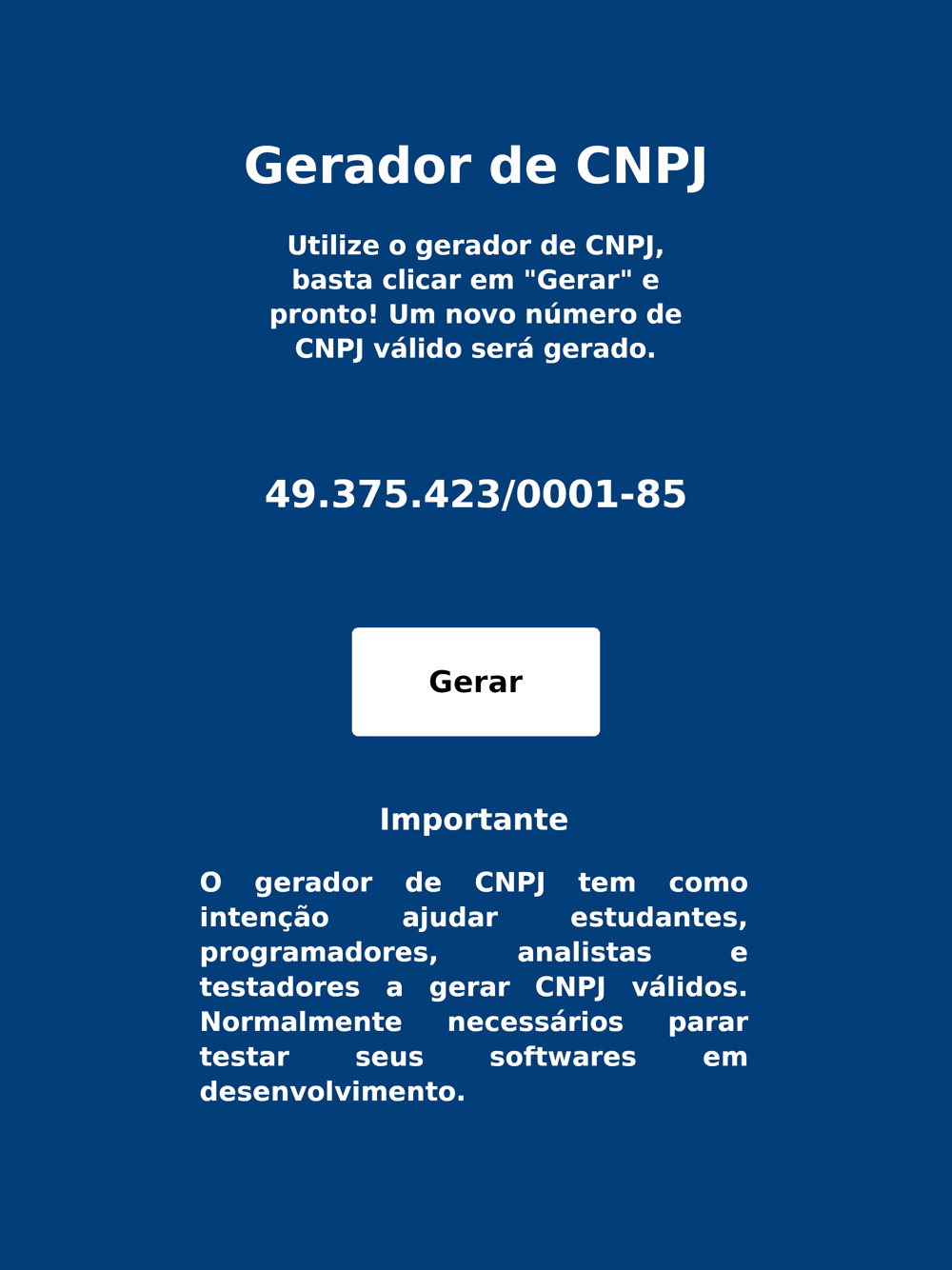 Gerador de CNPJ

Utilize o gerador de CNPJ, basta clicar em "Gerar" e pronto! Um novo número de CNPJ válido será gerado.

49.375.423/0001-85

Gerar

Importante

O gerador de CNPJ tem como intenção ajudar estudantes, programadores, analistas e testadores a gerar CNPJ válidos. Normalmente necessários parar testar seus softwares em desenvolvimento.